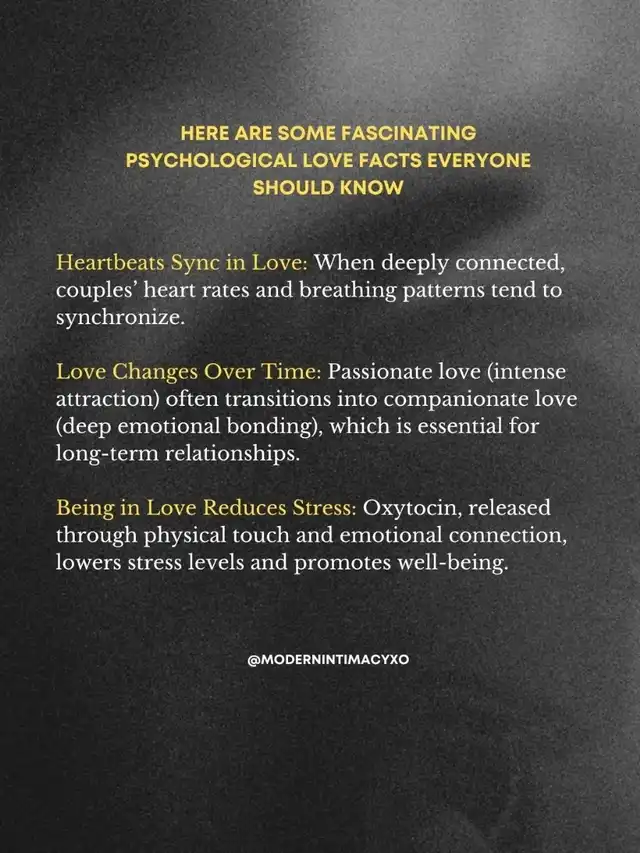 HERE ARE SOME FASCINATING PSYCHOLOGICAL LOVE FACTS EVERYONE SHOULD KNOW

Heartbeats Sync in Love: When deeply connected, couples' heart rates and breathing patterns tend to synchronize.

Love Changes Over Time: Passionate love (intense attraction) often transitions into companionate love (deep emotional bonding), which is essential for long-term relationships.

Being in Love Reduces Stress: Oxytocin, released through physical touch and emotional connection, lowers stress levels and promotes well-being.

@MODERNINTIMACYXO